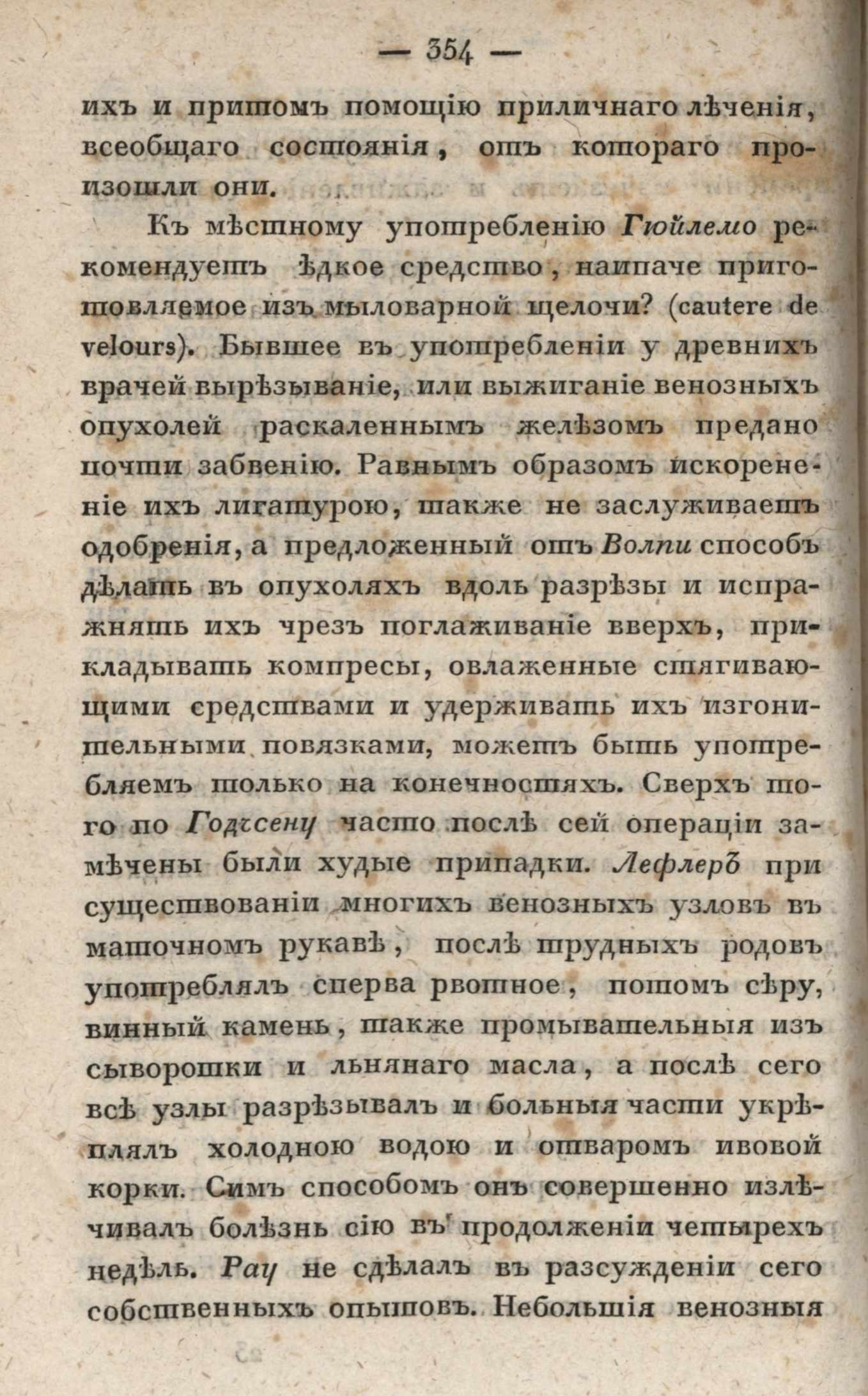 — 354 —

ихъ и притомъ помощію приличнаго лѣченія, всеобщаго состоянія, отъ котораго произошли они.

Къ мѣстному употребленію Гюйлемо рекомендуетъ ѣдкое средство, наипаче приготовляемое изъ мыловарной щелочи? (cautere de velours). Бывшее въ употребленіи у древнихъ врачей вырѣзываніе, или выжиганіе венозныхъ опухолей раскаленнымъ желѣзомъ предано почти забвенію. Равнымъ образомъ искорененіе ихъ лигатурою, также не заслуживаетъ одобренія, а предложенный отъ Волпи способъ дѣлать въ опухоляхъ вдоль разрѣзы и испражнять ихъ чрезъ поглаживаніе вверхъ, прикладывать компресы, овлаженные стягивающими средствами и удерживать ихъ изгонительными повязками, можетъ быть употребляемъ только на конечностяхъ. Сверхъ того по Годгсену часто послѣ сей операціи замѣчены были худые припадки. Лефлеръ при существованіи многихъ венозныхъ узловъ въ маточномъ рукавѣ, послѣ трудныхъ родовъ употреблялъ сперва рвотное, потомъ сѣру, винный камень, также промывательныя изъ сыворотки и льнянаго масла, а послѣ сего всѣ узлы разрѣзывалъ и больныя части укрѣплялъ холодною водою и отваромъ ивовой корки. Симъ способомъ онъ совершенно излѣчивалъ болѣзнь сію въ продолженіи четырехъ недѣль. Рау не сдѣлалъ въ разсужденіи сего собственныхъ опытовъ. Небольшія венозныя